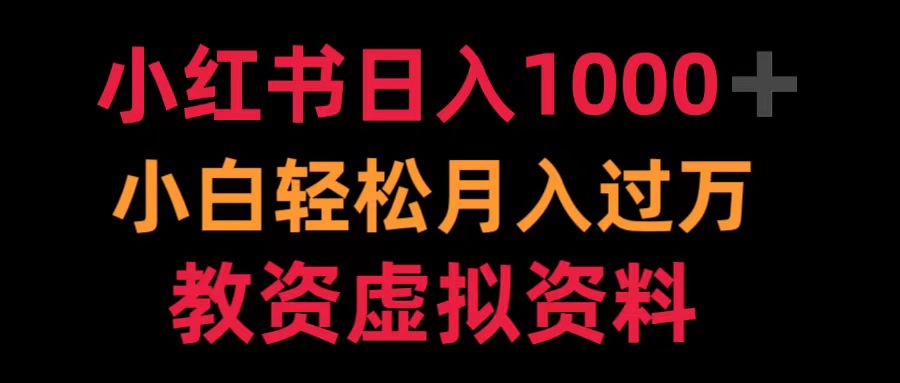 小红书日入1000＋
小白轻松月入过万
教资虚拟资料